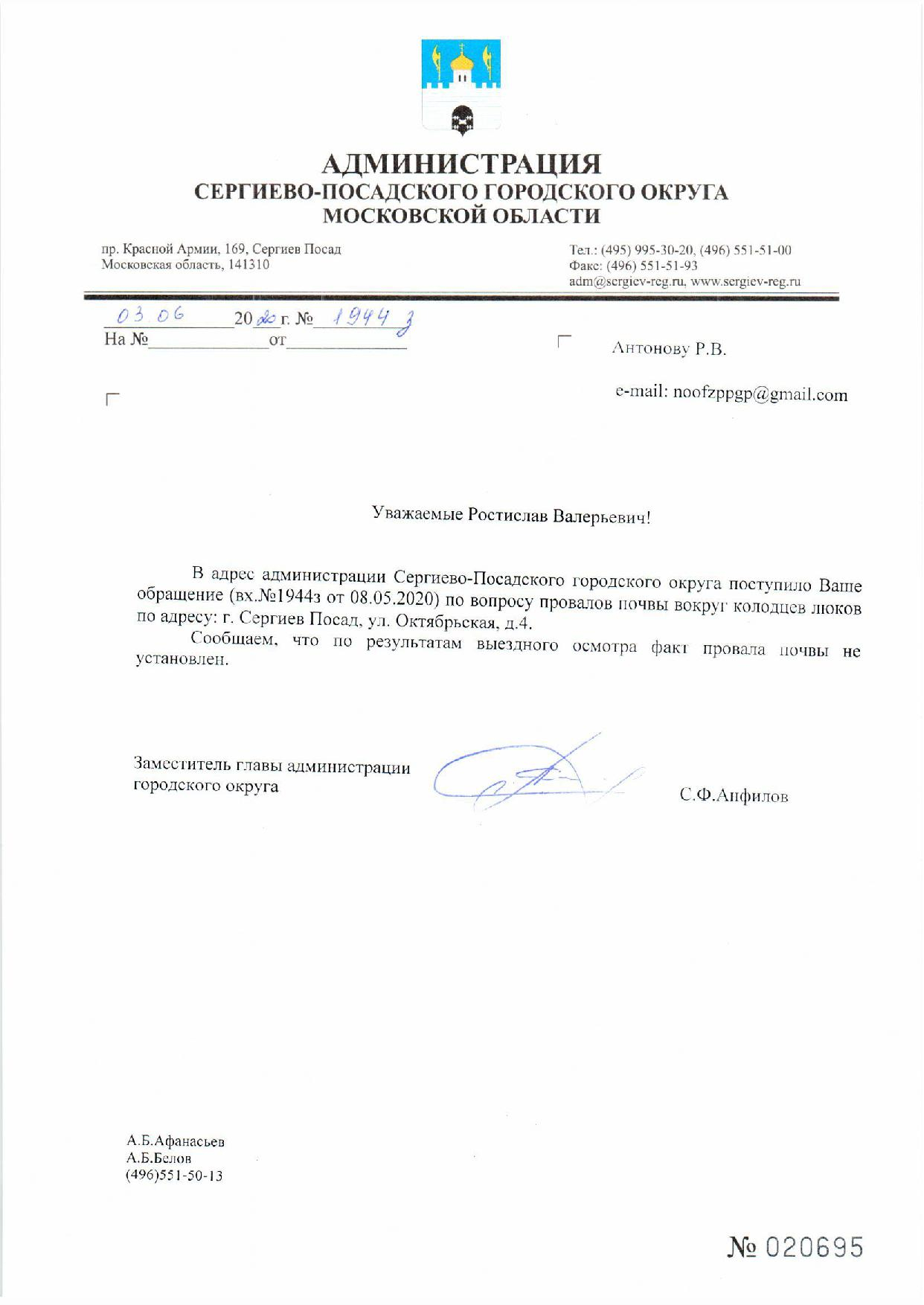 АДМИНИСТРАЦИЯ
СЕРГИЕВО-ПОСАДСКОГО ГОРОДСКОГО ОКРУГА
МОСКОВСКОЙ ОБЛАСТИ

пр. Красной Армии, 169, Сергиев Посад
Московская область, 141310

Тел.: (495) 995-30-20, (496) 551-51-00
Факс: (496) 551-51-93
adm@sergiev-reg.ru, www.sergiev-reg.ru

03.06 20 20 г. № 1944 з
На № от

Антонову Р.В.

e-mail: noofzppgp@gmail.com

Уважаемые Ростислав Валерьевич!

В адрес администрации Сергиево-Посадского городского округа поступило Ваше обращение (вх.№1944з от 08.05.2020) по вопросу провалов почвы вокруг колодцев люков по адресу: г. Сергиев Посад, ул. Октябрьская, д.4.

Сообщаем, что по результатам выездного осмотра факт провала почвы не установлен.

Заместитель главы администрации городского округа

С.Ф.Анфилов

А.Б.Афанасьев
А.Б.Белов
(496)551-50-13

№ 020695